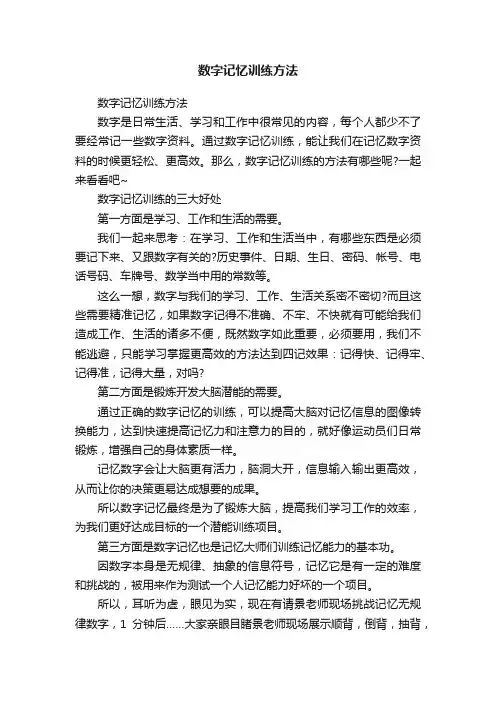 数字记忆训练方法

数字记忆训练方法

数字是日常生活、学习和工作中很常见的内容，每个人都少不了要经常记一些数字资料。通过数字记忆训练，能让我们在记忆数字资料的时候更轻松、更高效。那么，数字记忆训练的方法有哪些呢?一起来看看吧~

数字记忆训练的三大好处

第一方面是学习、工作和生活的需要。

我们一起来思考：在学习、工作和生活当中，有哪些东西是必须要记下来、又跟数字有关的?历史事件、日期、生日、密码、帐号、电话号码、车牌号、数学当中用的常数等。

这么一想，数字与我们的学习、工作、生活关系密不密切?而且这些需要精准记忆，如果数字记得不准确、不牢、不快就有可能给我们造成工作、生活的诸多不便，既然数字如此重要，必须要用，我们不能逃避，只能学习掌握更高效的方法达到四记效果：记得快、记得牢、记得准，记得大量，对吗?

第二方面是锻炼开发大脑潜能的需要。

通过正确的数字记忆的训练，可以提高大脑对记忆信息的图像转换能力，达到快速提高记忆力和注意力的目的，就好像运动员们日常锻炼，增强自己的身体素质一样。

记忆数字会让大脑更有活力，脑洞大开，信息输入输出更高效，从而让你的决策更易达成想要的成果。

所以数字记忆最终是为了锻炼大脑，提高我们学习工作的效率，为我们更好达成目标的一个潜能训练项目。

第三方面是数字记忆也是记忆大师们训练记忆能力的基本功。

因数字本身是无规律、抽象的信息符号，记忆它是有一定的难度和挑战的，被用来作为测试一个人记忆能力好坏的一个项目。

所以，耳听为虚，眼见为实，现在有请景老师现场挑战记忆无规律数字，1 分钟后……大家亲眼目睹景老师现场展示顺背，倒背，抽背，